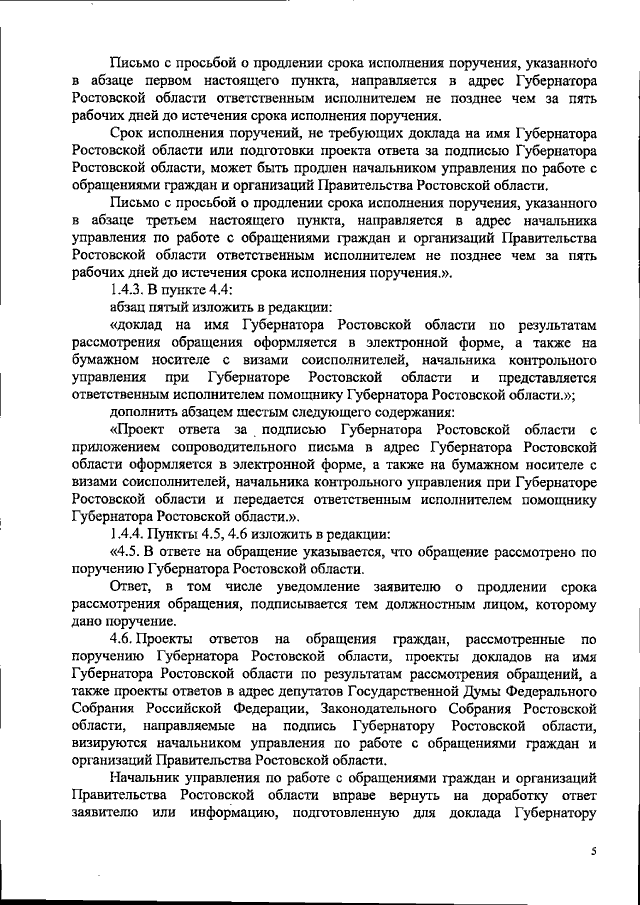 Письмо с просьбой о продлении срока исполнения поручения, указанного в абзаце первом настоящего пункта, направляется в адрес Губернатора Ростовской области ответственным исполнителем не позднее чем за пять рабочих дней до истечения срока исполнения поручения.

Срок исполнения поручений, не требующих доклада на имя Губернатора Ростовской области или подготовки проекта ответа за подписью Губернатора Ростовской области, может быть продлен начальником управления по работе с обращениями граждан и организаций Правительства Ростовской области.

Письмо с просьбой о продлении срока исполнения поручения, указанного в абзаце третьем настоящего пункта, направляется в адрес начальника управления по работе с обращениями граждан и организаций Правительства Ростовской области ответственным исполнителем не позднее чем за пять рабочих дней до истечения срока исполнения поручения.».

1.4.3. В пункте 4.4:

абзац пятый изложить в редакции:

«доклад на имя Губернатора Ростовской области по результатам рассмотрения обращения оформляется в электронной форме, а также на бумажном носителе с визами соисполнителей, начальника контрольного управления при Губернаторе Ростовской области и представляется ответственным исполнителем помощнику Губернатора Ростовской области.»;

дополнить абзацем шестым следующего содержания:

«Проект ответа за подписью Губернатора Ростовской области с приложением сопроводительного письма в адрес Губернатора Ростовской области оформляется в электронной форме, а также на бумажном носителе с визами соисполнителей, начальника контрольного управления при Губернаторе Ростовской области и передается ответственным исполнителем помощнику Губернатора Ростовской области.».

1.4.4. Пункты 4.5, 4.6 изложить в редакции:

«4.5. В ответе на обращение указывается, что обращение рассмотрено по поручению Губернатора Ростовской области.

Ответ, в том числе уведомление заявителю о продлении срока рассмотрения обращения, подписывается тем должностным лицом, которому дано поручение.

4.6. Проекты ответов на обращения граждан, рассмотренные по поручению Губернатора Ростовской области, проекты докладов на имя Губернатора Ростовской области по результатам рассмотрения обращений, а также проекты ответов в адрес депутатов Государственной Думы Федерального Собрания Российской Федерации, Законодательного Собрания Ростовской области, направляемые на подпись Губернатору Ростовской области, визируются начальником управления по работе с обращениями граждан и организаций Правительства Ростовской области.

Начальник управления по работе с обращениями граждан и организаций Правительства Ростовской области вправе вернуть на доработку ответ заявителю или информацию, подготовленную для доклада Губернатору

5